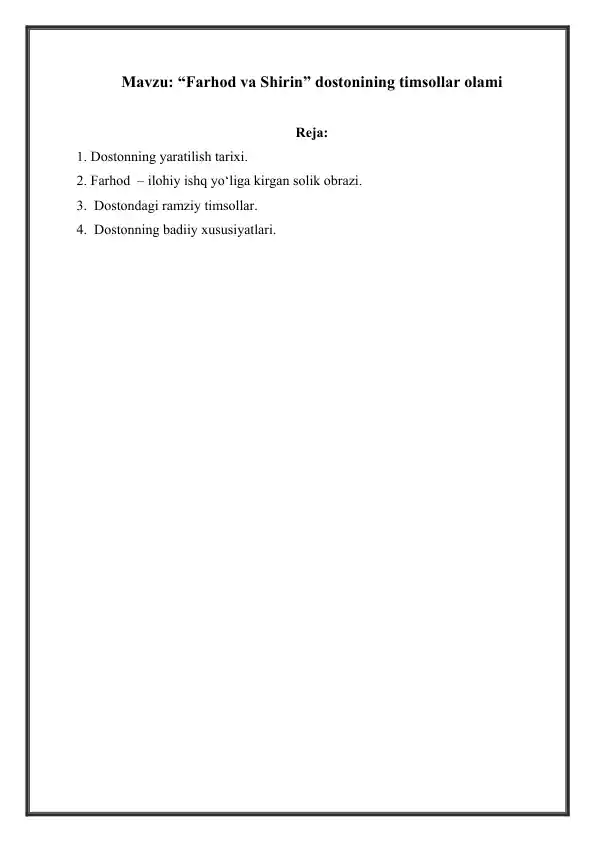 Mavzu: “Farhod va Shirin” dostonining timsollar olami

Reja:

1. Dostonning yaratilish tarixi.
2. Farhod – ilohiy ishq yo‘liga kirgan solik obrazi.
3. Dostondagi ramziy timsollar.
4. Dostonning badiiy xususiyatlari.